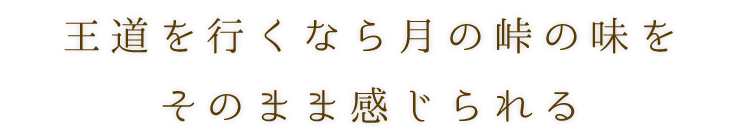 王道を行くなら月の峠の味を
そのまま感じられる